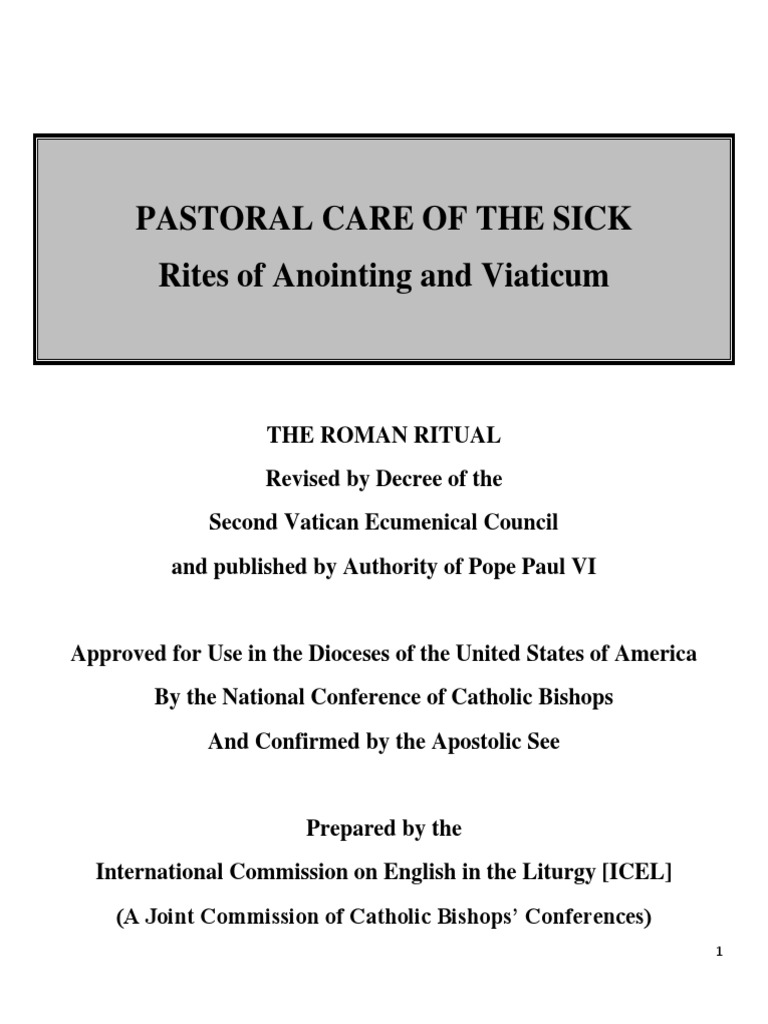 PASTORAL CARE OF THE SICK
Rites of Anointing and Viaticum

THE ROMAN RITUAL
Revised by Decree of the
Second Vatican Ecumenical Council
and published by Authority of Pope Paul VI

Approved for Use in the Dioceses of the United States of America
By the National Conference of Catholic Bishops
And Confirmed by the Apostolic See

Prepared by the
International Commission on English in the Liturgy [ICEL]
(A Joint Commission of Catholic Bishops' Conferences)

1